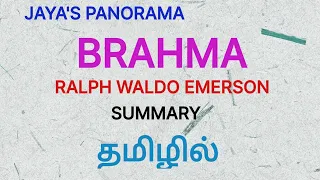 JAYA'S PANORAMA

BRAHMA

RALPH WALDO EMERSON

SUMMARY

தமிழில்